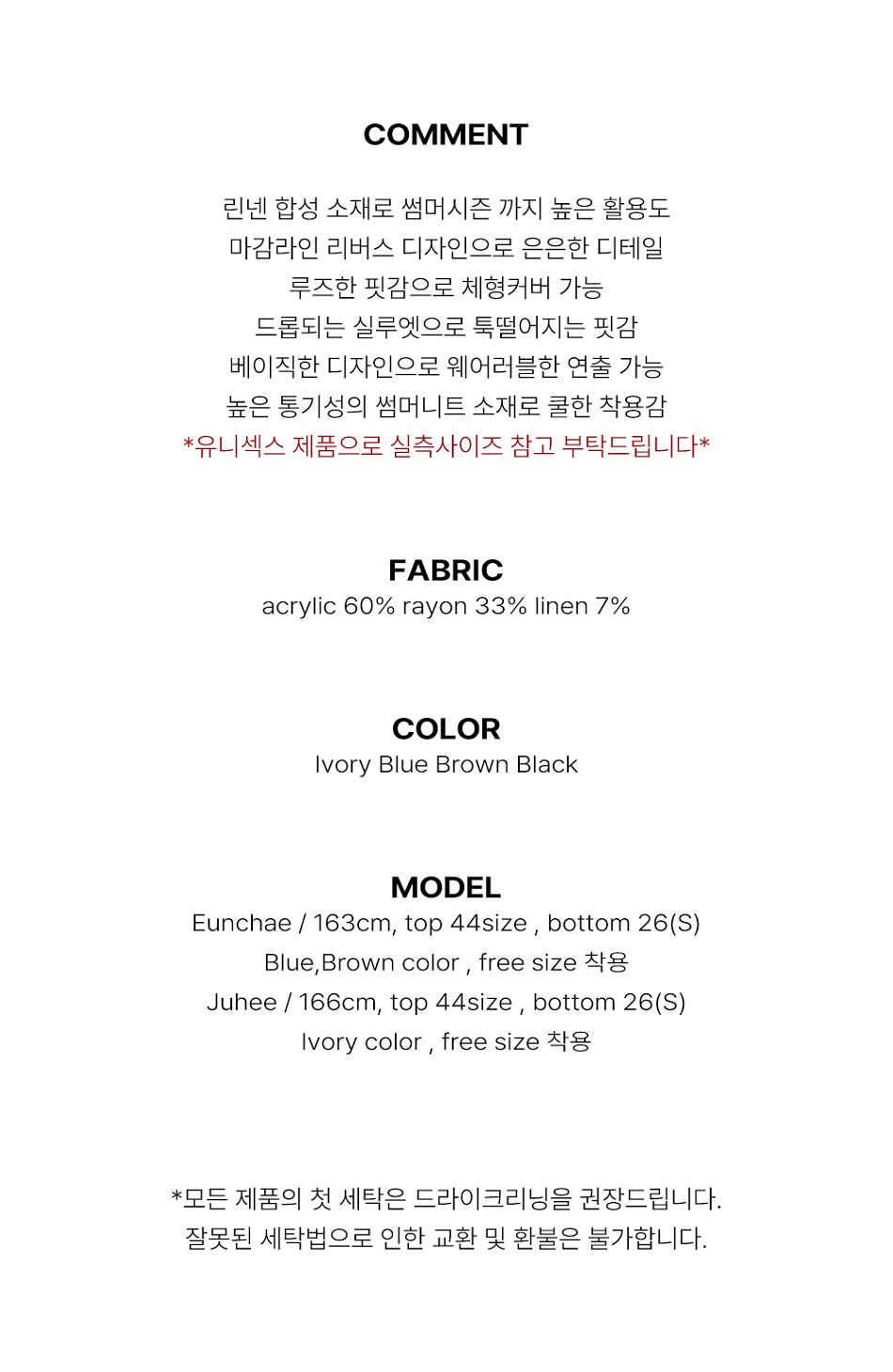 COMMENT

린넨 합성 소재로 썸머시즌 까지 높은 활용도
마감라인 리버스 디자인으로 은은한 디테일
루즈한 핏감으로 체형커버 가능
드롭되는 실루엣으로 툭떨어지는 핏감
베이직한 디자인으로 웨어러블한 연출 가능
높은 통기성의 썸머니트 소재로 쿨한 착용감
*유니섹스 제품으로 실측사이즈 참고 부탁드립니다*

FABRIC
acrylic 60% rayon 33% linen 7%

COLOR
Ivory Blue Brown Black

MODEL
Eunchae / 163cm, top 44size , bottom 26(S)
Blue,Brown color , free size 착용
Juhee / 166cm, top 44size , bottom 26(S)
Ivory color , free size 착용

*모든 제품의 첫 세탁은 드라이크리닝을 권장드립니다.
잘못된 세탁법으로 인한 교환 및 환불은 불가합니다.